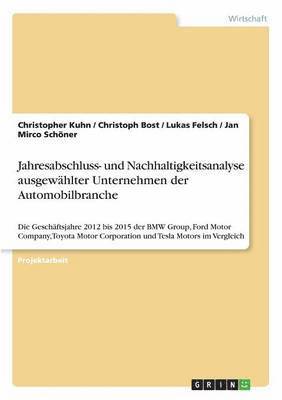 Wirtschaft

Christopher Kuhn / Christoph Bost / Lukas Felsch / Jan Mirco Schöner

Jahresabschluss- und Nachhaltigkeitsanalyse ausgewählter Unternehmen der Automobilbranche

Die Geschäftsjahre 2012 bis 2015 der BMW Group, Ford Motor Company, Toyota Motor Corporation und Tesla Motors im Vergleich

Projektarbeit

GRIN